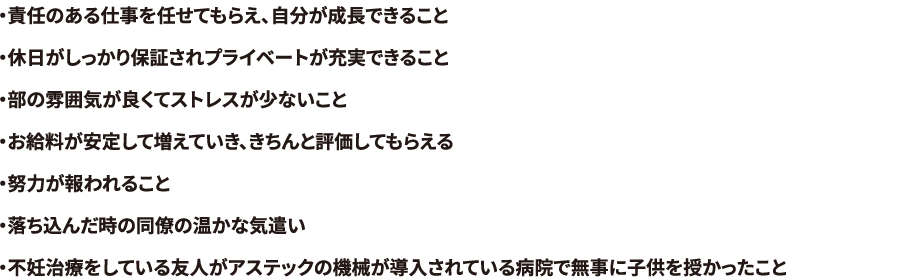 ・責任のある仕事を任せてもらえ、自分が成長できること

・休日がしっかり保証されプライベートが充実できること

・部の雰囲気が良くてストレスが少ないこと

・お給料が安定して増えていき、きちんと評価してもらえる

・努力が報われること

・落ち込んだ時の同僚の温かな気遣い

・不妊治療をしている友人がアステックの機械が導入されている病院で無事に子供を授かったこと